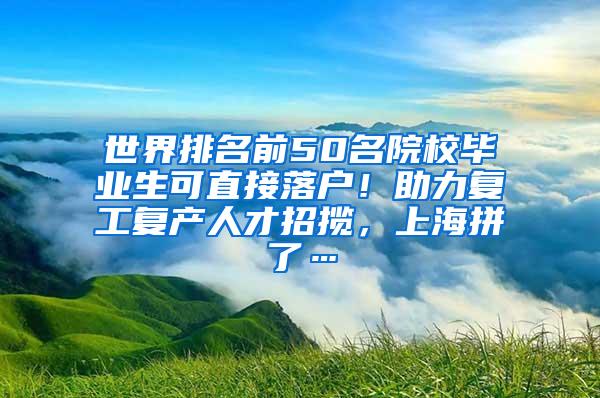 世界排名前50名院校毕业生可直接落户！助力复工复产人才招揽，上海拼了…